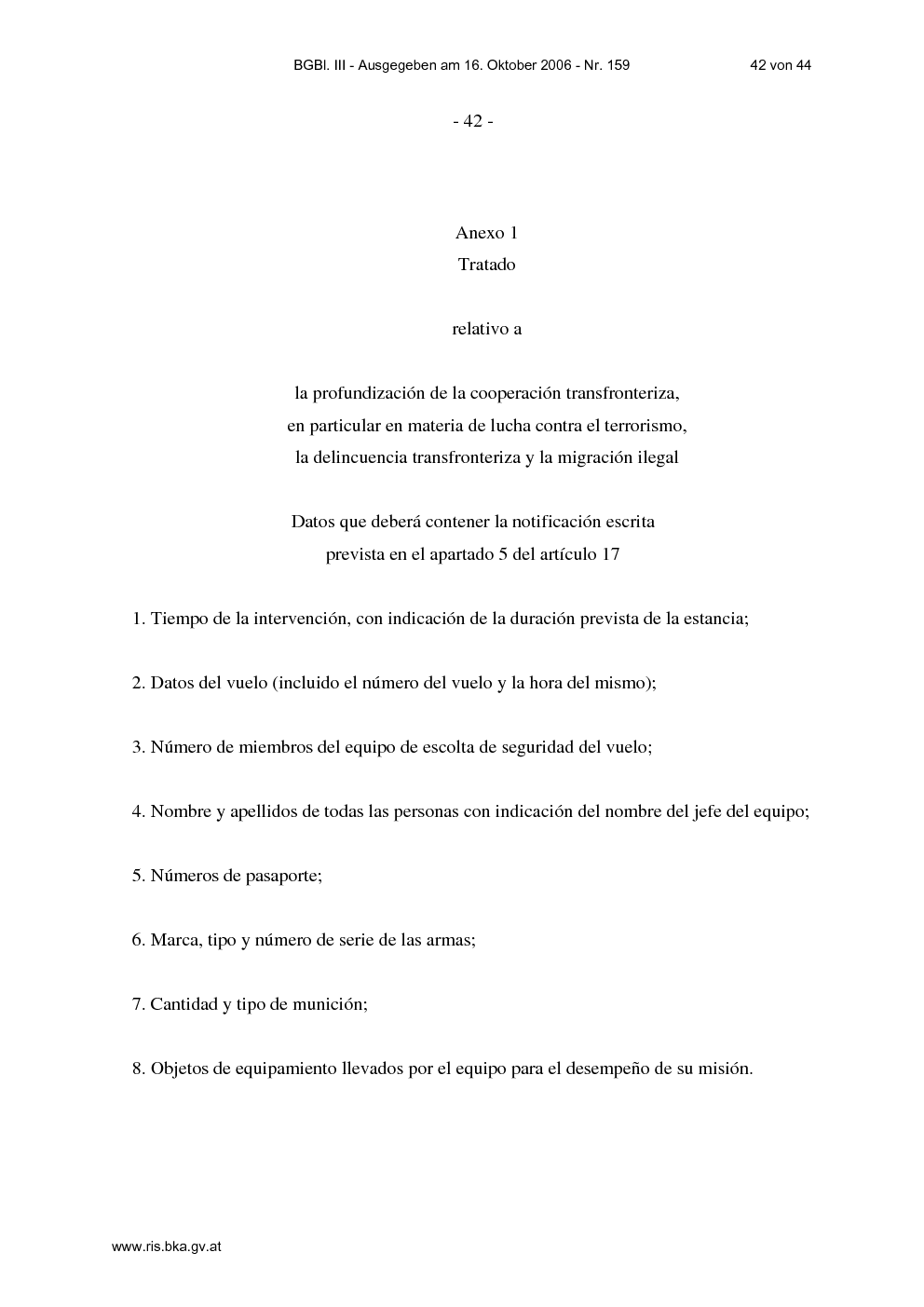 BGBl. III - Ausgegeben am 16. Oktober 2006 - Nr. 159 42 von 44

- 42 -

Anexo 1
Tratado

relativo a

la profundización de la cooperación transfronteriza,
en particular en materia de lucha contra el terrorismo,
la delincuencia transfronteriza y la migración ilegal

Datos que deberá contener la notificación escrita
prevista en el apartado 5 del artículo 17

1. Tiempo de la intervención, con indicación de la duración prevista de la estancia;

2. Datos del vuelo (incluido el número del vuelo y la hora del mismo);

3. Número de miembros del equipo de escolta de seguridad del vuelo;

4. Nombre y apellidos de todas las personas con indicación del nombre del jefe del equipo;

5. Números de pasaporte;

6. Marca, tipo y número de serie de las armas;

7. Cantidad y tipo de munición;

8. Objetos de equipamiento llevados por el equipo para el desempeño de su misión.

www.ris.bka.gv.at